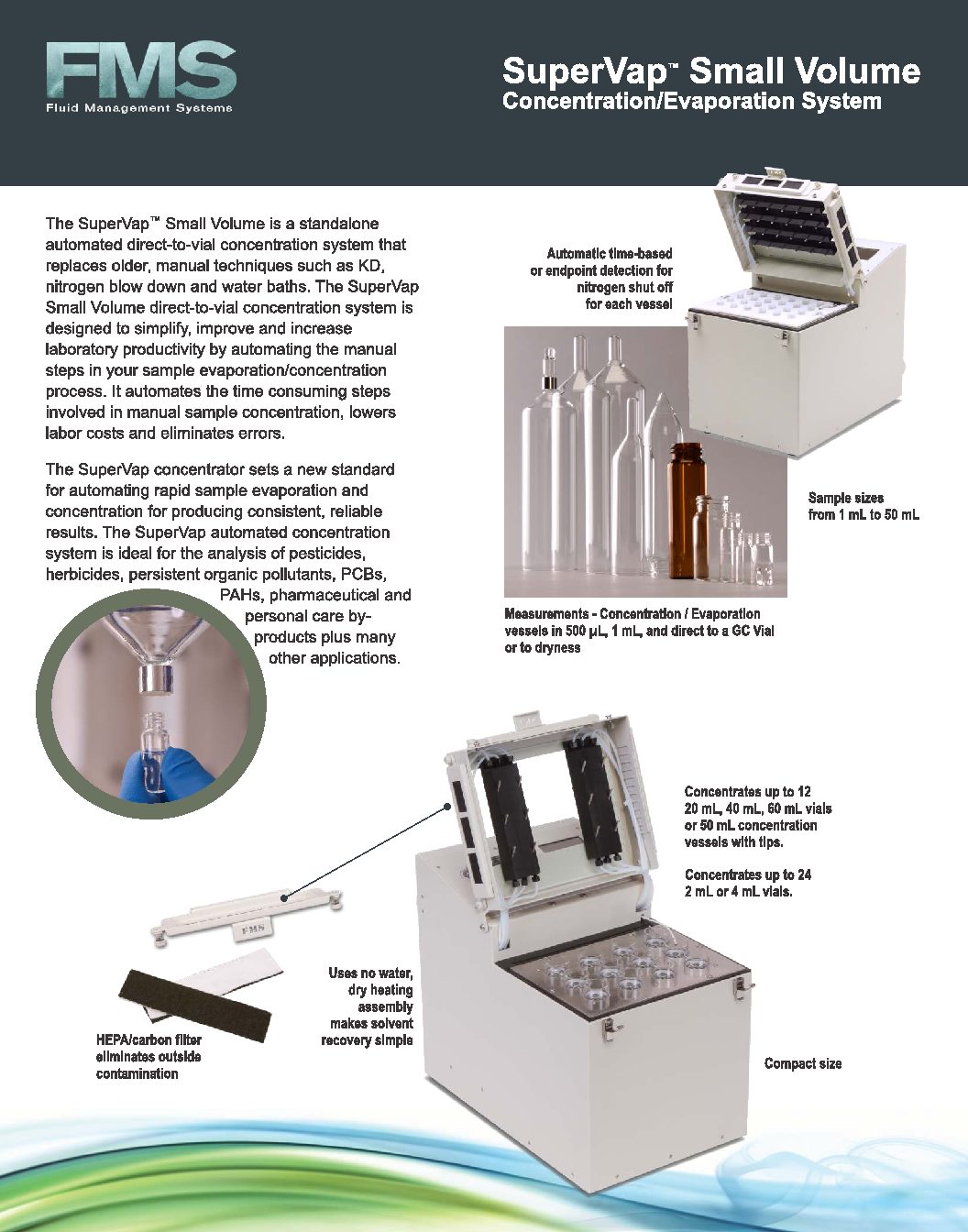 FMS
Fluid Management Systems

SuperVap™ Small Volume
Concentration/Evaporation System

The SuperVap™ Small Volume is a standalone automated direct-to-vial concentration system that replaces older, manual techniques such as KD, nitrogen blow down and water baths. The SuperVap Small Volume direct-to-vial concentration system is designed to simplify, improve and increase laboratory productivity by automating the manual steps in your sample evaporation/concentration process. It automates the time consuming steps involved in manual sample concentration, lowers labor costs and eliminates errors.

The SuperVap concentrator sets a new standard for automating rapid sample evaporation and concentration for producing consistent, reliable results. The SuperVap automated concentration system is ideal for the analysis of pesticides, herbicides, persistent organic pollutants, PCBs, PAHs, pharmaceutical and personal care by-products plus many other applications.

Automatic time-based or endpoint detection for nitrogen shut off for each vessel

Sample sizes from 1 mL to 50 mL

Measurements - Concentration / Evaporation vessels in 500 µL, 1 mL, and direct to a GC Vial or to dryness

Concentrates up to 12 20 mL, 40 mL, 60 mL vials or 50 mL concentration vessels with tips.

Concentrates up to 24 2 mL or 4 mL vials.

FMS

Uses no water, dry heating assembly makes solvent recovery simple

HEPA/carbon filter eliminates outside contamination

Compact size